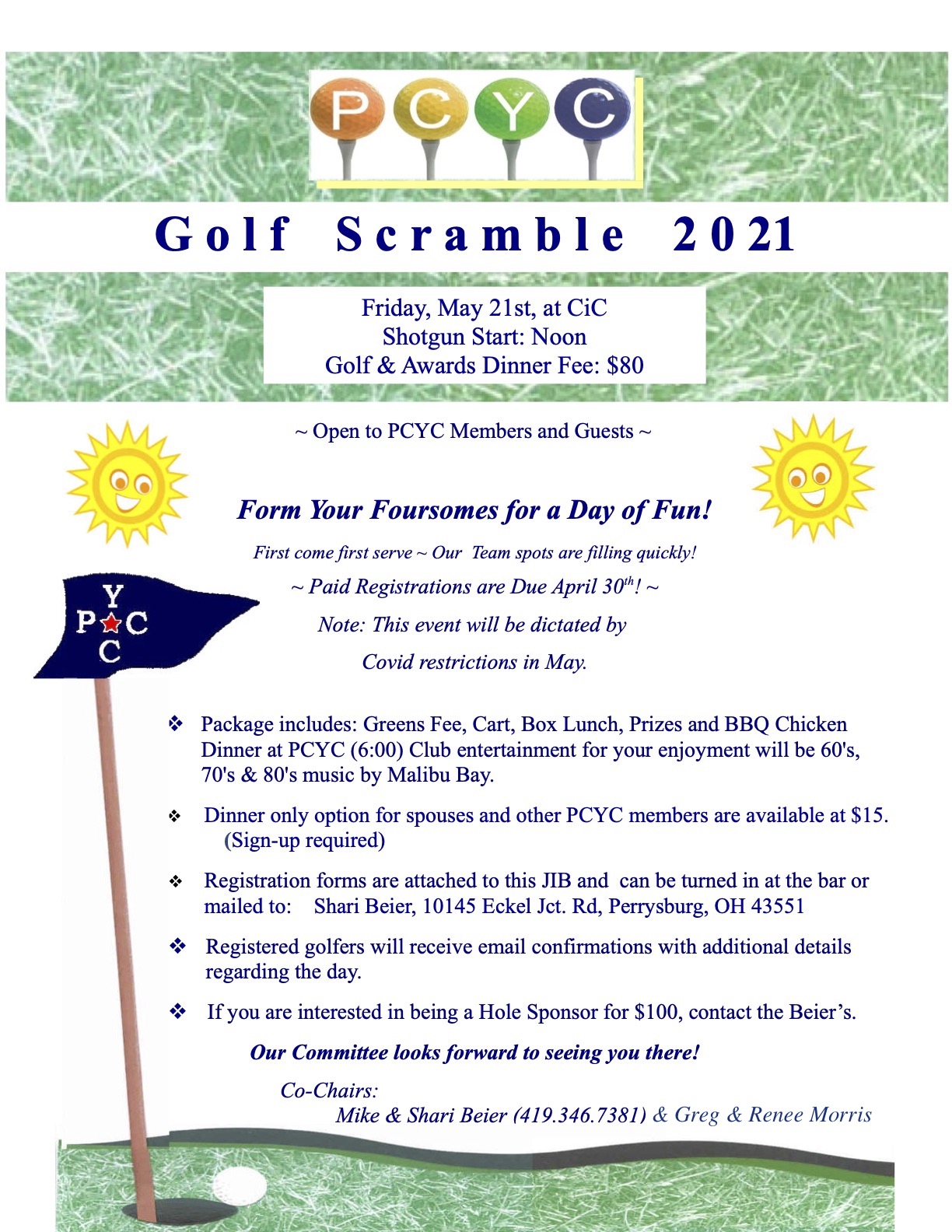 PCYC

Golf Scramble 2021

Friday, May 21st, at CiC
Shotgun Start: Noon
Golf & Awards Dinner Fee: $80

~ Open to PCYC Members and Guests ~

Form Your Foursomes for a Day of Fun!

First come first serve ~ Our Team spots are filling quickly!

~ Paid Registrations are Due April 30$^{th}$! ~

Note: This event will be dictated by

Covid restrictions in May.

Y
P C
C

❖ Package includes: Greens Fee, Cart, Box Lunch, Prizes and BBQ Chicken Dinner at PCYC (6:00) Club entertainment for your enjoyment will be 60's, 70's & 80's music by Malibu Bay.

❖ Dinner only option for spouses and other PCYC members are available at $15. (Sign-up required)

❖ Registration forms are attached to this JIB and can be turned in at the bar or mailed to: Shari Beier, 10145 Eckel Jct. Rd, Perrysburg, OH 43551

❖ Registered golfers will receive email confirmations with additional details regarding the day.

❖ If you are interested in being a Hole Sponsor for $100, contact the Beier's.

Our Committee looks forward to seeing you there!

Co-Chairs:
Mike & Shari Beier (419.346.7381) & Greg & Renee Morris